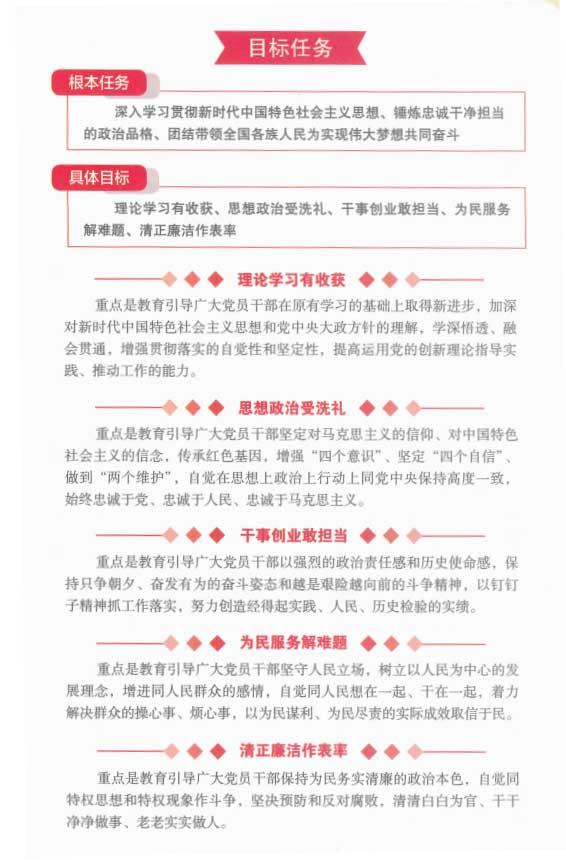 目标任务

根本任务

深入学习贯彻新时代中国特色社会主义思想、锤炼忠诚干净担当的政治品格、团结带领全国各族人民为实现伟大梦想共同奋斗

具体目标

理论学习有收获、思想政治受洗礼、干事创业敢担当、为民服务解难题、清正廉洁作表率

理论学习有收获

重点是教育引导广大党员干部在原有学习的基础上取得新进步，加深对新时代中国特色社会主义思想和党中央大政方针的理解，学深悟透、融会贯通，增强贯彻落实的自觉性和坚定性，提高运用党的创新理论指导实践、推动工作的能力。

思想政治受洗礼

重点是教育引导广大党员干部坚定对马克思主义的信仰、对中国特色社会主义的信念，传承红色基因，增强“四个意识”、坚定“四个自信”、做到“两个维护”，自觉在思想上政治上行动上同党中央保持高度一致，始终忠诚于党、忠诚于人民、忠诚于马克思主义。

干事创业敢担当

重点是教育引导广大党员干部以强烈的政治责任感和历史使命感，保持只争朝夕、奋发有为的奋斗姿态和越是艰险越向前的斗争精神，以钉钉子精神抓工作落实，努力创造经得起实践、人民、历史检验的实绩。

为民服务解难题

重点是教育引导广大党员干部坚守人民立场，树立以人民为中心的发展理念，增进同人民群众的感情，自觉同人民想在一起、干在一起，着力解决群众的操心事、烦心事，以为民谋利、为民尽责的实际成效取信于民。

清正廉洁作表率

重点是教育引导广大党员干部保持为民务实清廉的政治本色，自觉同特权思想和特权现象作斗争，坚决预防和反对腐败，清清白白为官、干干净净做事、老老实实做人。